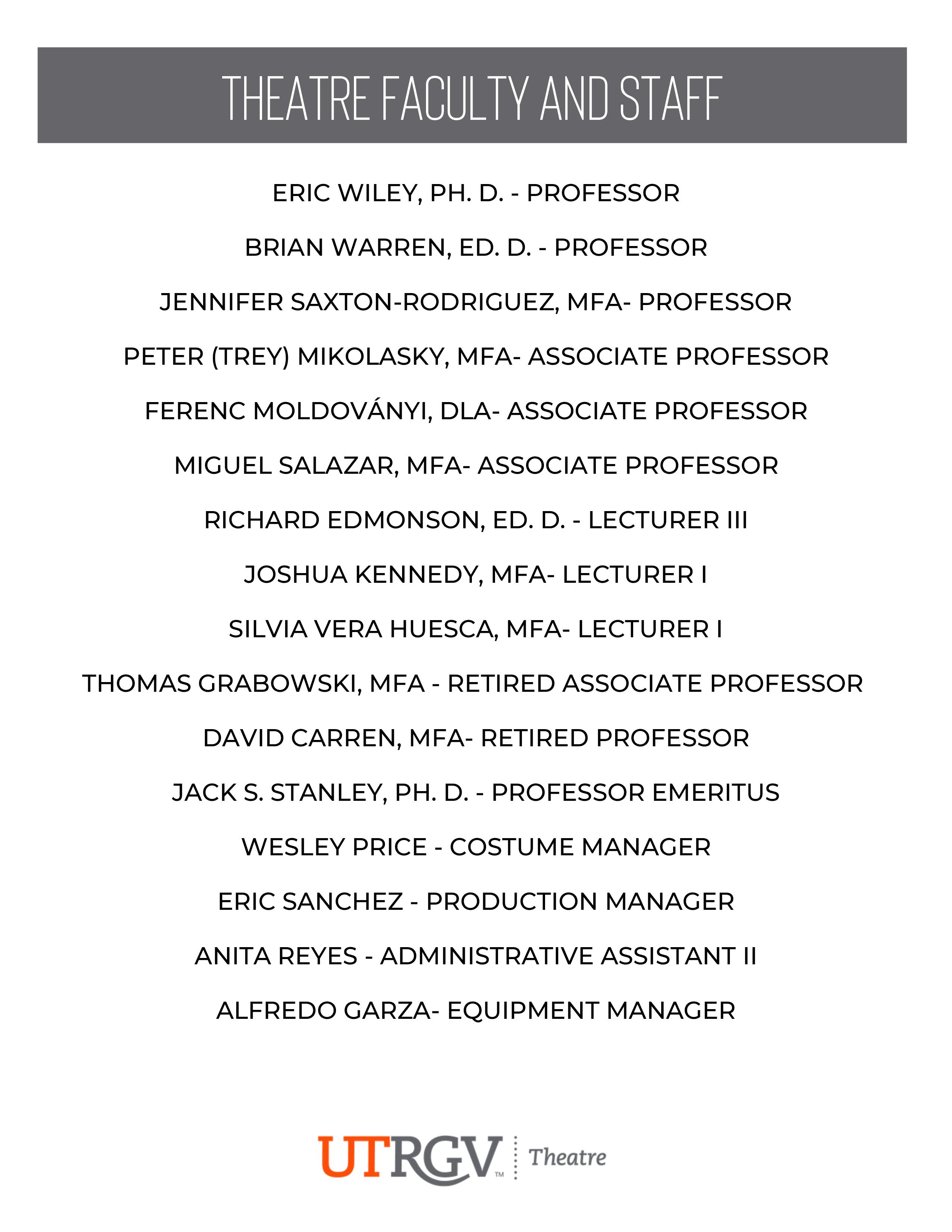 THEATRE FACULTY AND STAFF

ERIC WILEY, PH. D. - PROFESSOR

BRIAN WARREN, ED. D. - PROFESSOR

JENNIFER SAXTON-RODRIGUEZ, MFA- PROFESSOR

PETER (TREY) MIKOLASKY, MFA- ASSOCIATE PROFESSOR

FERENC MOLDOVÁNYI, DLA- ASSOCIATE PROFESSOR

MIGUEL SALAZAR, MFA- ASSOCIATE PROFESSOR

RICHARD EDMONSON, ED. D. - LECTURER III

JOSHUA KENNEDY, MFA- LECTURER I

SILVIA VERA HUESCA, MFA- LECTURER I

THOMAS GRABOWSKI, MFA - RETIRED ASSOCIATE PROFESSOR

DAVID CARREN, MFA- RETIRED PROFESSOR

JACK S. STANLEY, PH. D. - PROFESSOR EMERITUS

WESLEY PRICE - COSTUME MANAGER

ERIC SANCHEZ - PRODUCTION MANAGER

ANITA REYES - ADMINISTRATIVE ASSISTANT II

ALFREDO GARZA- EQUIPMENT MANAGER

UTRGV™ Theatre